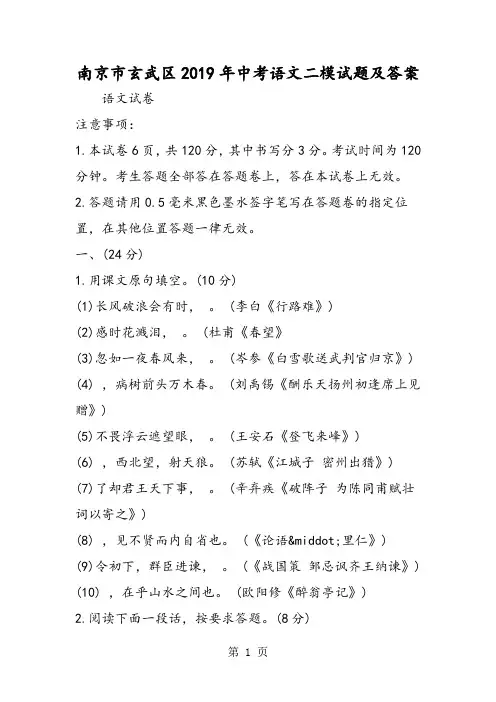 南京市玄武区2019年中考语文二模试题及答案

语文试卷

注意事项：

1.本试卷6页，共120分，其中书写分3分。考试时间为120分钟。考生答题全部答在答题卷上，答在本试卷上无效。

2.答题请用0.5毫米黑色墨水签字笔写在答题卷的指定位置，在其他位置答题一律无效。

一、(24分)

1.用课文原句填空。(10分)

(1)长风破浪会有时，　。(李白《行路难》)

(2)感时花溅泪，　。(杜甫《春望》

(3)忽如一夜春风来，　。(岑参《白雪歌送武判官归京》)

(4)　，病树前头万木春。(刘禹锡《酬乐天扬州初逢席上见赠》)

(5)不畏浮云遮望眼，　。(王安石《登飞来峰》)

(6)　，西北望，射天狼。(苏轼《江城子 密州出猎》)

(7)了却君王天下事，　。(辛弃疾《破阵子 为陈同甫赋壮词以寄之》)

(8)　，见不贤而内自省也。(《论语&middot;里仁》)

(9)令初下，群臣进谏，　。(《战国策 邹忌讽齐王纳谏》)

(10)　，在乎山水之间也。(欧阳修《醉翁亭记》)

2.阅读下面一段话，按要求答题。(8分)

第 1 页